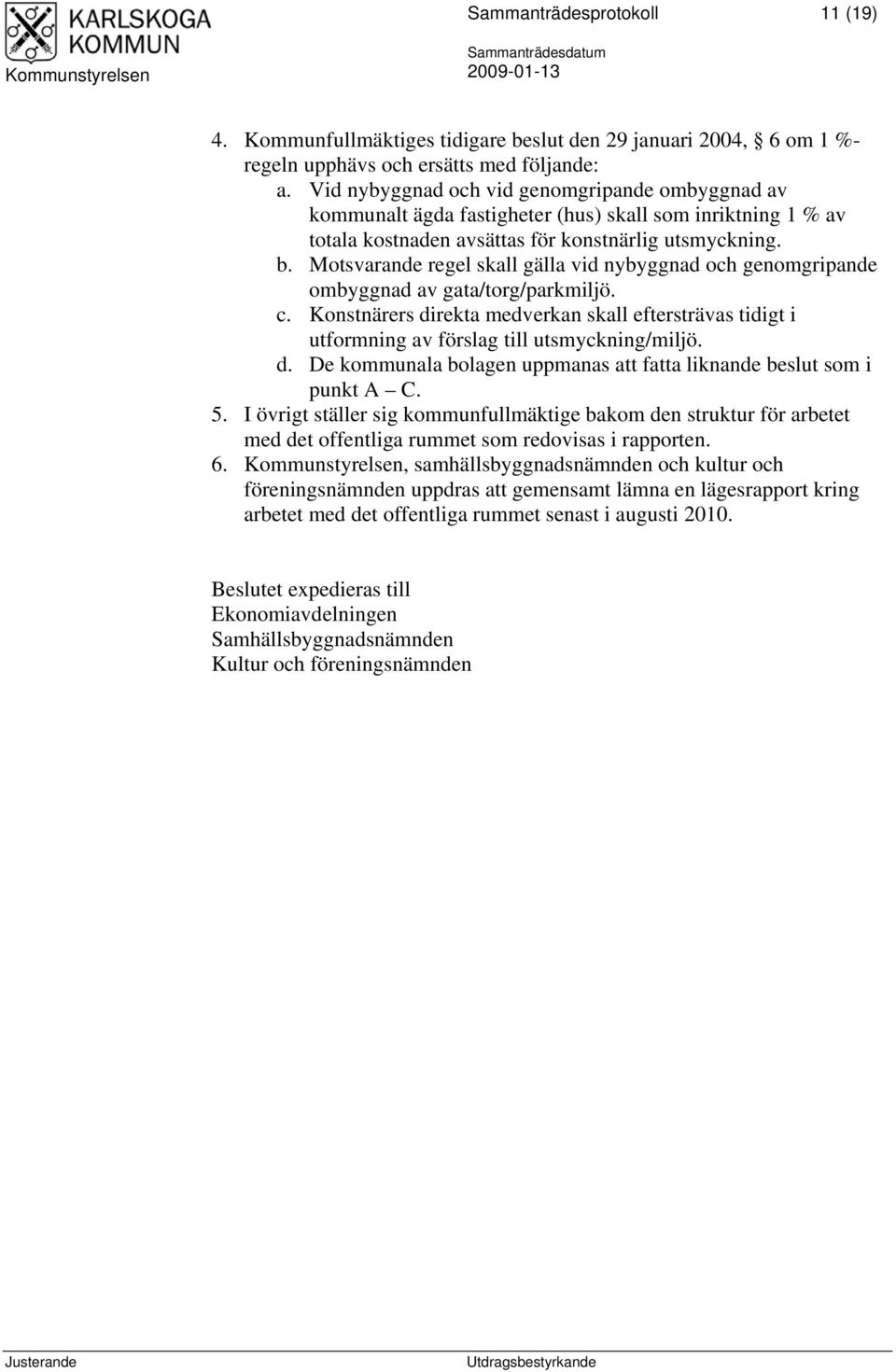 KARLSKOGA KOMMUN
Kommunstyrelsen

Sammanträdesprotokoll 11 (19)

Sammanträdesdatum
2009-01-13

4. Kommunfullmäktiges tidigare beslut den 29 januari 2004, § 6 om 1 %-regeln upphävs och ersätts med följande:
a. Vid nybyggnad och vid genomgripande ombyggnad av kommunalt ägda fastigheter (hus) skall som inriktning 1 % av totala kostnaden avsättas för konstnärlig utsmyckning.
b. Motsvarande regel skall gälla vid nybyggnad och genomgripande ombyggnad av gata/torg/parkmiljö.
c. Konstnärers direkta medverkan skall eftersträvas tidigt i utformning av förslag till utsmyckning/miljö.
d. De kommunala bolagen uppmanas att fatta liknande beslut som i punkt A – C.
5. I övrigt ställer sig kommunfullmäktige bakom den struktur för arbetet med det offentliga rummet som redovisas i rapporten.
6. Kommunstyrelsen, samhällsbyggnadsnämnden och kultur och föreningsnämnden uppdras att gemensamt lämna en lägesrapport kring arbetet med det offentliga rummet senast i augusti 2010.

Beslutet expedieras till
Ekonomiavdelningen
Samhällsbyggnadsnämnden
Kultur och föreningsnämnden

Justerande

Utdragsbestyrkande